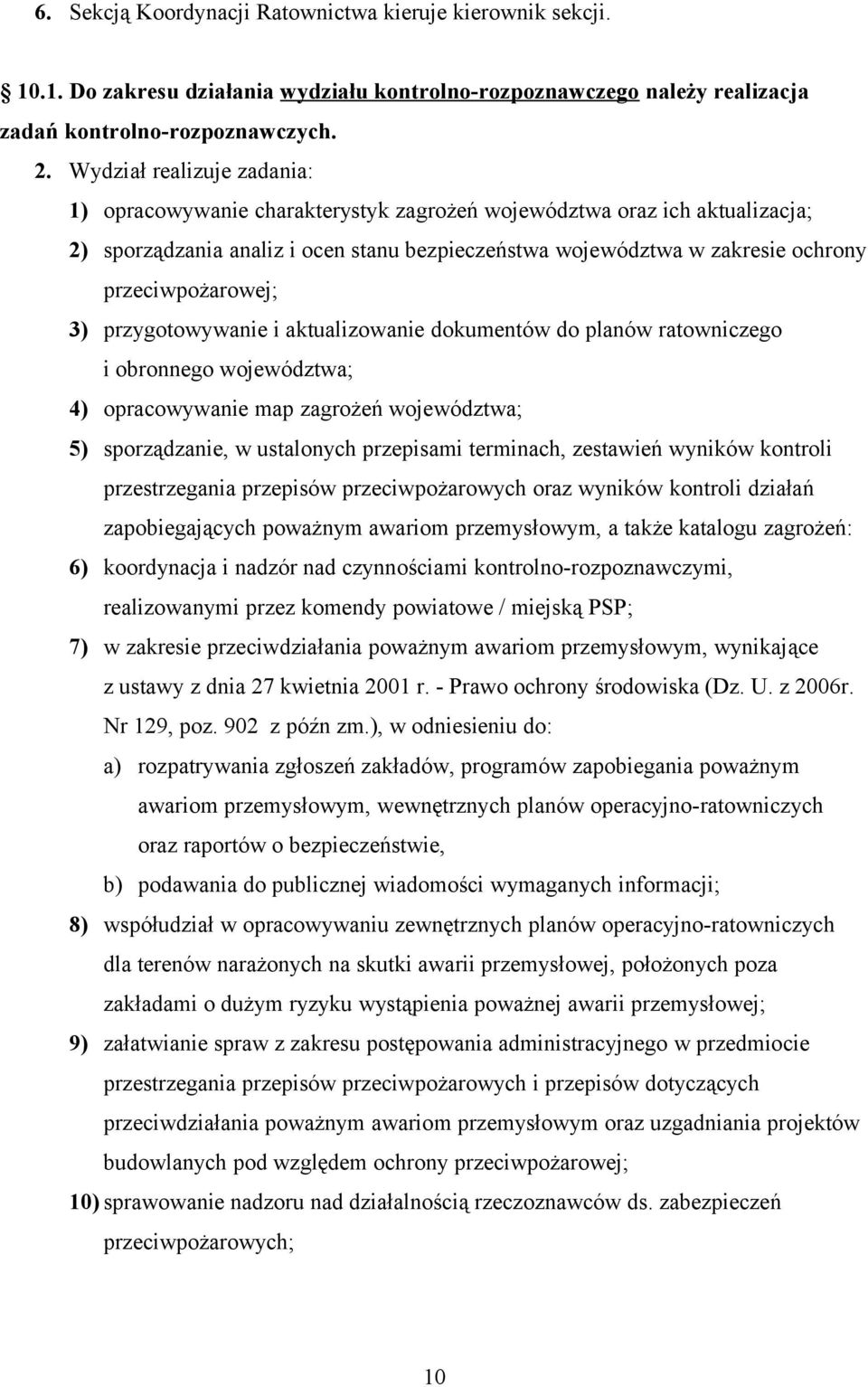 6. Sekcją Koordynacji Ratownictwa kieruje kierownik sekcji.

10.1. Do zakresu działania wydziału kontrolno-rozpoznawczego należy realizacja zadań kontrolno-rozpoznawczych.

2. Wydział realizuje zadania:

1) opracowywanie charakterystyk zagrożeń województwa oraz ich aktualizacja;

2) sporządzania analiz i ocen stanu bezpieczeństwa województwa w zakresie ochrony przeciwpożarowej;

3) przygotowywanie i aktualizowanie dokumentów do planów ratowniczego i obronnego województwa;

4) opracowywanie map zagrożeń województwa;

5) sporządzanie, w ustalonych przepisami terminach, zestawień wyników kontroli przestrzegania przepisów przeciwpożarowych oraz wyników kontroli działań zapobiegających poważnym awariom przemysłowym, a także katalogu zagrożeń:

6) koordynacja i nadzór nad czynnościami kontrolno-rozpoznawczymi, realizowanymi przez komendy powiatowe / miejską PSP;

7) w zakresie przeciwdziałania poważnym awariom przemysłowym, wynikające z ustawy z dnia 27 kwietnia 2001 r. - Prawo ochrony środowiska (Dz. U. z 2006r. Nr 129, poz. 902 z późn zm.), w odniesieniu do:

a) rozpatrywania zgłoszeń zakładów, programów zapobiegania poważnym awariom przemysłowym, wewnętrznych planów operacyjno-ratowniczych oraz raportów o bezpieczeństwie,

b) podawania do publicznej wiadomości wymaganych informacji;

8) współudział w opracowywaniu zewnętrznych planów operacyjno-ratowniczych dla terenów narażonych na skutki awarii przemysłowej, położonych poza zakładami o dużym ryzyku wystąpienia poważnej awarii przemysłowej;

9) załatwianie spraw z zakresu postępowania administracyjnego w przedmiocie przestrzegania przepisów przeciwpożarowych i przepisów dotyczących przeciwdziałania poważnym awariom przemysłowym oraz uzgadniania projektów budowlanych pod względem ochrony przeciwpożarowej;

10) sprawowanie nadzoru nad działalnością rzeczoznawców ds. zabezpieczeń przeciwpożarowych;

10